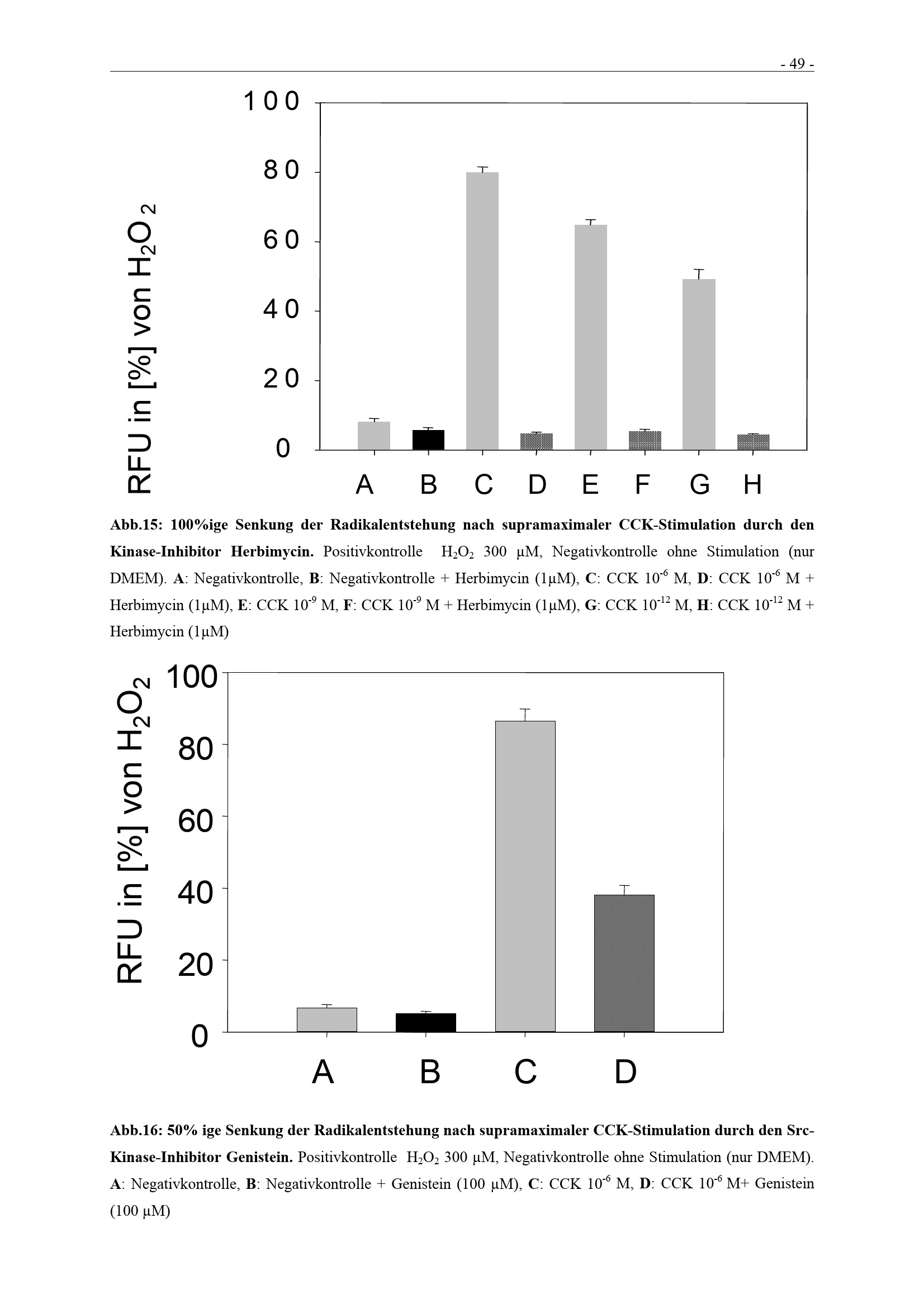 - 49 -

RFU in [%] von $H_2O_2$

100
80
60
40
20
0

A B C D E F G H

Abb.15: 100%ige Senkung der Radikalentstehung nach supramaximaler CCK-Stimulation durch den Kinase-Inhibitor Herbimycin. Positivkontrolle $H_2O_2$ 300 µM, Negativkontrolle ohne Stimulation (nur DMEM). A: Negativkontrolle, B: Negativkontrolle + Herbimycin (1µM), C: CCK $10^{-6}$ M, D: CCK $10^{-6}$ M + Herbimycin (1µM), E: CCK $10^{-9}$ M, F: CCK $10^{-9}$ M + Herbimycin (1µM), G: CCK $10^{-12}$ M, H: CCK $10^{-12}$ M + Herbimycin (1µM)

RFU in [%] von $H_2O_2$

100
80
60
40
20
0

A B C D

Abb.16: 50% ige Senkung der Radikalentstehung nach supramaximaler CCK-Stimulation durch den Src-Kinase-Inhibitor Genistein. Positivkontrolle $H_2O_2$ 300 µM, Negativkontrolle ohne Stimulation (nur DMEM). A: Negativkontrolle, B: Negativkontrolle + Genistein (100 µM), C: CCK $10^{-6}$ M, D: CCK $10^{-6}$ M+ Genistein (100 µM)